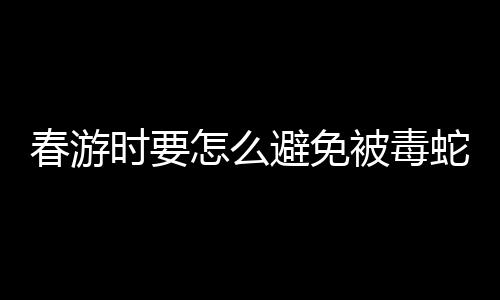 春游时要怎么避免被毒蛇